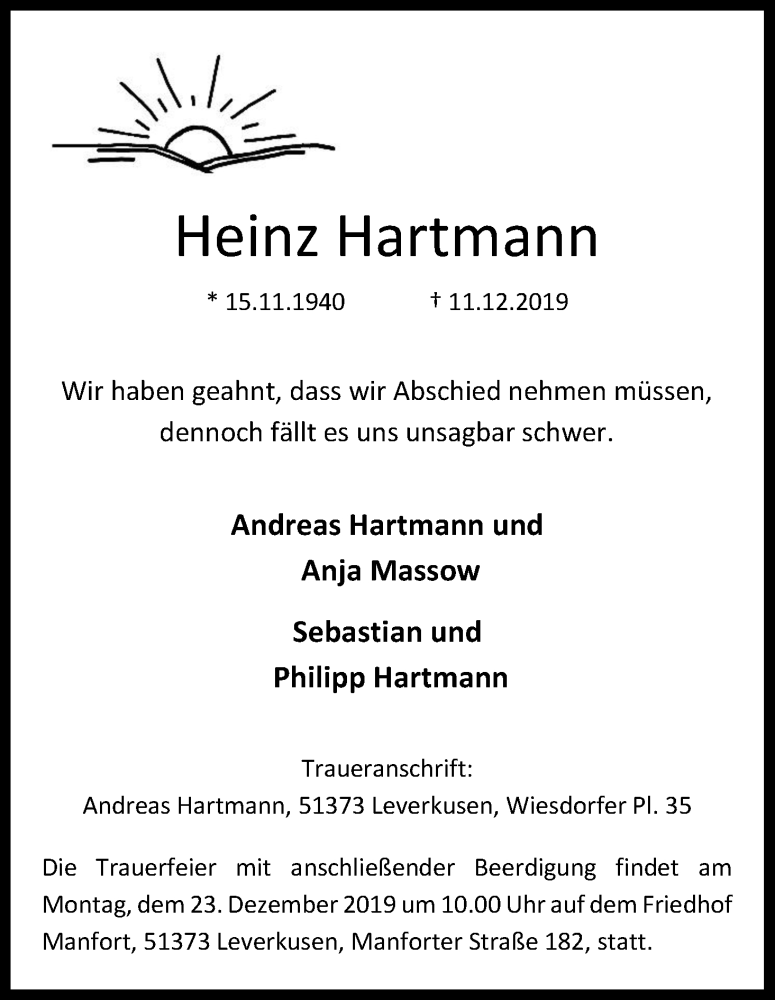 Heinz Hartmann

* 15.11.1940 † 11.12.2019

Wir haben geahnt, dass wir Abschied nehmen müssen, dennoch fällt es uns unsagbar schwer.

Andreas Hartmann und
Anja Massow

Sebastian und
Philipp Hartmann

Traueranschrift:
Andreas Hartmann, 51373 Leverkusen, Wiesdorfer Pl. 35

Die Trauerfeier mit anschließender Beerdigung findet am Montag, dem 23. Dezember 2019 um 10.00 Uhr auf dem Friedhof Manfort, 51373 Leverkusen, Manforter Straße 182, statt.